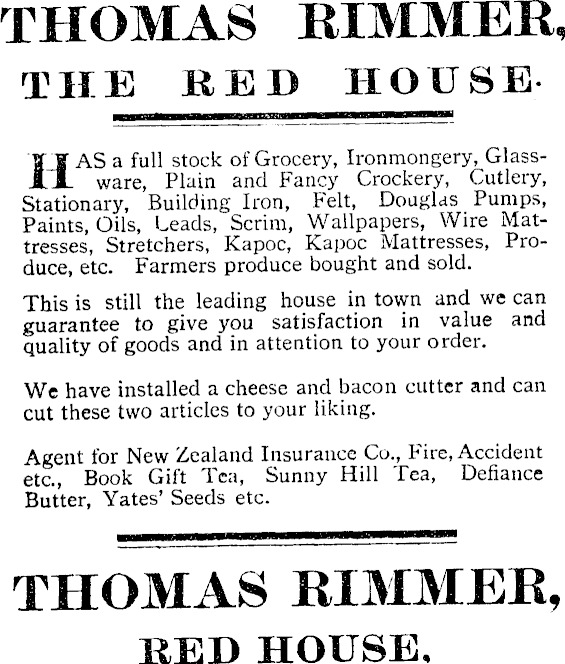 THOMAS RIMMER,

THE RED HOUSE.

HAS a full stock of Grocery, Ironmongery, Glassware, Plain and Fancy Crockery, Cutlery, Stationary, Building Iron, Felt, Douglas Pumps, Paints, Oils, Leads, Scrim, Wallpapers, Wire Mattresses, Stretchers, Kapoc, Kapoc Mattresses, Produce, etc. Farmers produce bought and sold.

This is still the leading house in town and we can guarantee to give you satisfaction in value and quality of goods and in attention to your order.

We have installed a cheese and bacon cutter and can cut these two articles to your liking.

Agent for New Zealand Insurance Co., Fire, Accident etc., Book Gift Tea, Sunny Hill Tea, Defiance Butter, Yates' Seeds etc.

THOMAS RIMMER,

RED HOUSE.